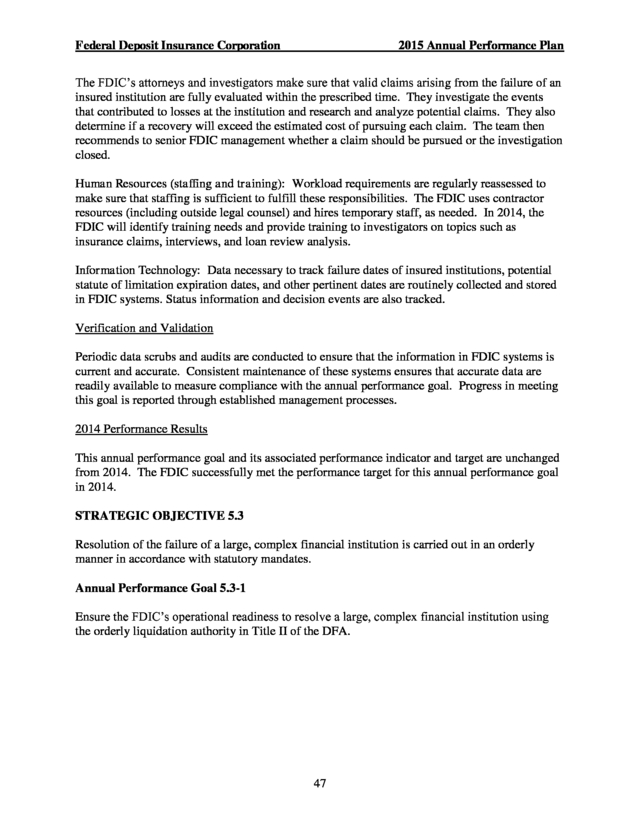 Federal Deposit Insurance Corporation 2015 Annual Performance Plan

The FDIC's attorneys and investigators make sure that valid claims arising from the failure of an insured institution are fully evaluated within the prescribed time. They investigate the events that contributed to losses at the institution and research and analyze potential claims. They also determine if a recovery will exceed the estimated cost of pursuing each claim. The team then recommends to senior FDIC management whether a claim should be pursued or the investigation closed.

Human Resources (staffing and training): Workload requirements are regularly reassessed to make sure that staffing is sufficient to fulfill these responsibilities. The FDIC uses contractor resources (including outside legal counsel) and hires temporary staff, as needed. In 2014, the FDIC will identify training needs and provide training to investigators on topics such as insurance claims, interviews, and loan review analysis.

Information Technology: Data necessary to track failure dates of insured institutions, potential statute of limitation expiration dates, and other pertinent dates are routinely collected and stored in FDIC systems. Status information and decision events are also tracked.

Verification and Validation

Periodic data scrubs and audits are conducted to ensure that the information in FDIC systems is current and accurate. Consistent maintenance of these systems ensures that accurate data are readily available to measure compliance with the annual performance goal. Progress in meeting this goal is reported through established management processes.

2014 Performance Results

This annual performance goal and its associated performance indicator and target are unchanged from 2014. The FDIC successfully met the performance target for this annual performance goal in 2014.

STRATEGIC OBJECTIVE 5.3

Resolution of the failure of a large, complex financial institution is carried out in an orderly manner in accordance with statutory mandates.

Annual Performance Goal 5.3-1

Ensure the FDIC's operational readiness to resolve a large, complex financial institution using the orderly liquidation authority in Title II of the DFA.

47